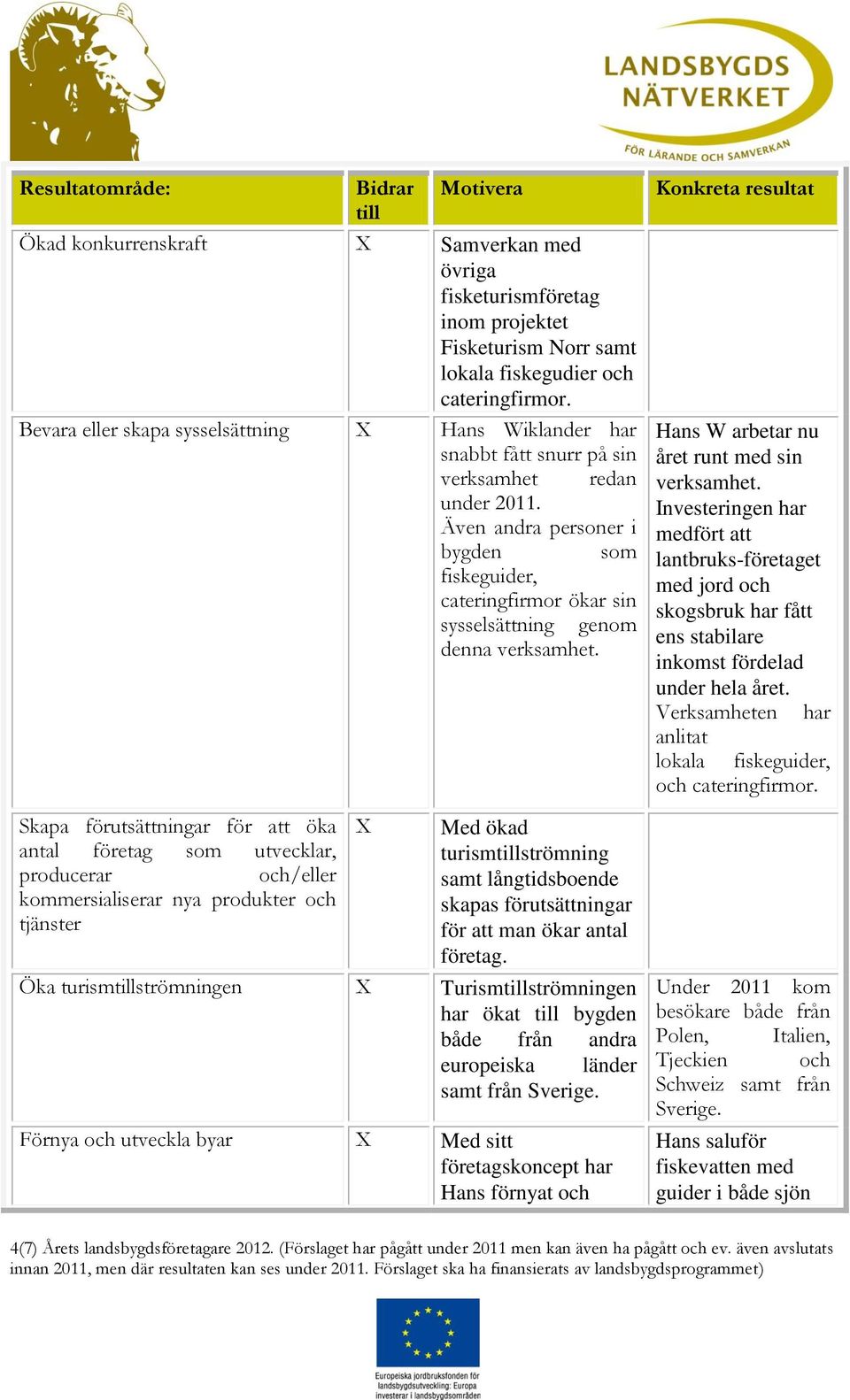 LANDSBYGDS NÄTVERKET
FÖR LÄRANDE OCH SAMVERKAN

| Resultatområde: | Bidrar till | Motivera | Konkreta resultat |
|---|---|---|---|
| Ökad konkurrenskraft | X | Samverkan med övriga fisketurismföretag inom projektet Fisketurism Norr samt lokala fiskegudier och cateringfirmor. | |
| Bevara eller skapa sysselsättning | X | Hans Wiklander har snabbt fått snurr på sin verksamhet redan under 2011. Även andra personer i bygden som fiskeguider, cateringfirmor ökar sin sysselsättning genom denna verksamhet. | Hans W arbetar nu året runt med sin verksamhet. Investeringen har medfört att lantbruks-företaget med jord och skogsbruk har fått ens stabilare inkomst fördelad under hela året. Verksamheten har anlitat lokala fiskeguider, och cateringfirmor. |
| Skapa förutsättningar för att öka antal företag som utvecklar, producerar och/eller kommersialiserar nya produkter och tjänster | X | Med ökad turismtillströmning samt långtidsboende skapas förutsättningar för att man ökar antal företag. | |
| Öka turismtillströmningen | X | Turismtillströmningen har ökat till bygden både från andra europeiska länder samt från Sverige. | Under 2011 kom besökare både från Polen, Italien, Tjeckien och Schweiz samt från Sverige. |
| Förnya och utveckla byar | X | Med sitt företagskoncept har Hans förnyat och | Hans saluför fiskevatten med guider i både sjön |

4(7) Årets landsbygdsföretagare 2012. (Förslaget har pågått under 2011 men kan även ha pågått och ev. även avslutats innan 2011, men där resultaten kan ses under 2011. Förslaget ska ha finansierats av landsbygdsprogrammet)

Europeiska jordbruksfonden för landsbygdsutveckling: Europa investerar i landsbygdsområden